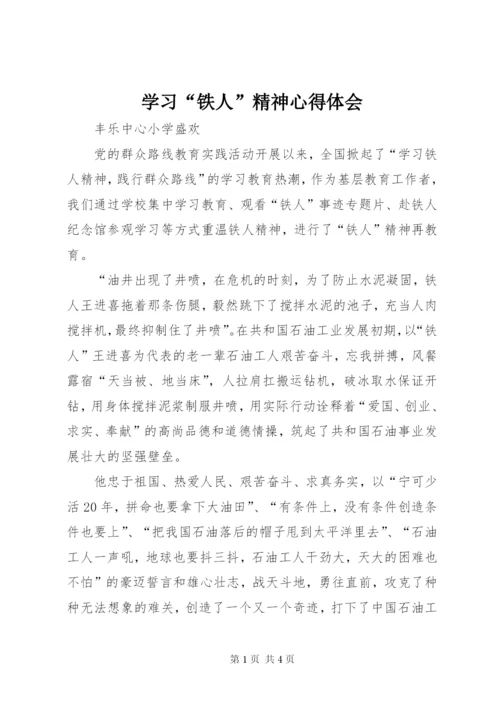 学习“铁人”精神心得体会

丰乐中心小学盛欢

党的群众路线教育实践活动开展以来，全国掀起了“学习铁人精神，践行群众路线”的学习教育热潮，作为基层教育工作者，我们通过学校集中学习教育、观看“铁人”事迹专题片、赴铁人纪念馆参观学习等方式重温铁人精神，进行了“铁人”精神再教育。

“油井出现了井喷，在危机的时刻，为了防止水泥凝固，铁人王进喜拖着那条伤腿，毅然跳下了搅拌水泥的池子，充当人肉搅拌机，最终抑制住了井喷”。在共和国石油工业发展初期，以“铁人”王进喜为代表的老一辈石油工人艰苦奋斗，忘我拼搏，风餐露宿“天当被、地当床”，人拉肩扛搬运钻机，破冰取水保证开钻，用身体搅拌泥浆制服井喷，用实际行动诠释着“爱国、创业、求实、奉献”的高尚品德和道德情操，筑起了共和国石油事业发展壮大的坚强壁垒。

他忠于祖国、热爱人民、艰苦奋斗、求真务实，以“宁可少活20年，拼命也要拿下大油田”、“有条件上，没有条件创造条件也要上”、“把我国石油落后的帽子甩到太平洋里去”、“石油工人一声吼，地球也要抖三抖，石油工人干劲大，天大的困难也不怕”的豪迈誓言和雄心壮志，战天斗地，勇往直前，攻克了种种无法想象的难关，创造了一个又一个奇迹，打下了中国石油工

第1页 共4页